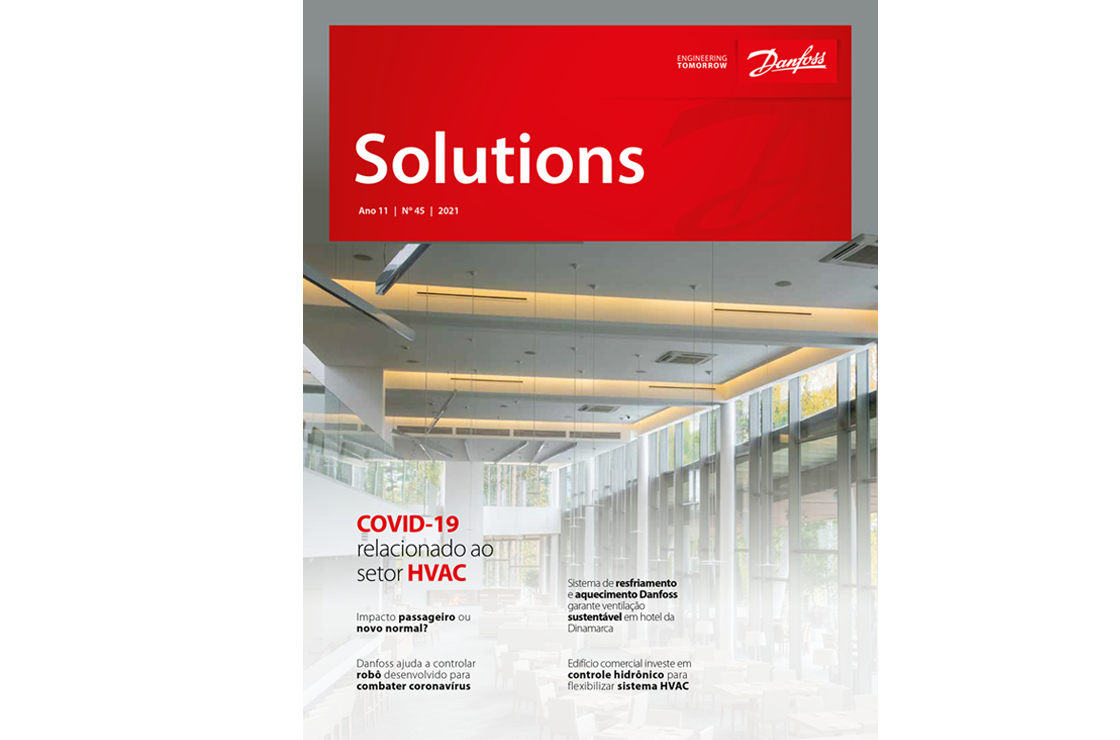 ENGINEERING TOMORROW

Danfoss

Solutions

Ano 11 | Nº 45 | 2021

COVID-19 relacionado ao setor HVAC

Impacto passageiro ou novo normal?

Danfoss ajuda a controlar robô desenvolvido para combater coronavírus

Sistema de resfriamento e aquecimento Danfoss garante ventilação sustentável em hotel da Dinamarca

Edifício comercial investe em controle hidrônico para flexibilizar sistema HVAC